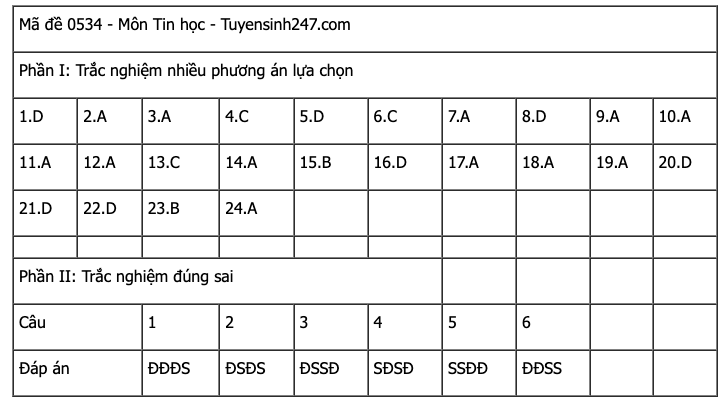 | Mã đề 0534 - Môn Tin học - Tuyensinh247.com | | | | | | | | | |
|---|---|---|---|---|---|---|---|---|---|
| Phần I: Trắc nghiệm nhiều phương án lựa chọn | | | | | | | | | |
| 1.D | 2.A | 3.A | 4.C | 5.D | 6.C | 7.A | 8.D | 9.A | 10.A |
| 11.A | 12.A | 13.C | 14.A | 15.B | 16.D | 17.A | 18.A | 19.A | 20.D |
| 21.D | 22.D | 23.B | 24.A | | | | | | |
| | | | | | | | | | |
| Phần II: Trắc nghiệm đúng sai | | | | | | | | | |
| Câu | | 1 | 2 | 3 | 4 | 5 | 6 | | |
| Đáp án | | ĐĐĐS | ĐSĐS | ĐSSĐ | SĐSĐ | SSĐĐ | ĐĐSS | | |